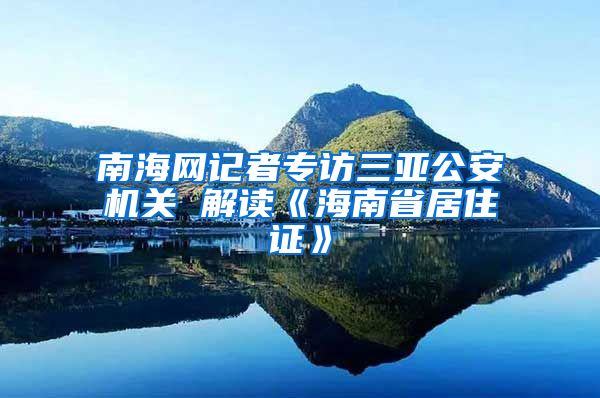 南海网记者专访三亚公安机关 解读《海南省居住证》